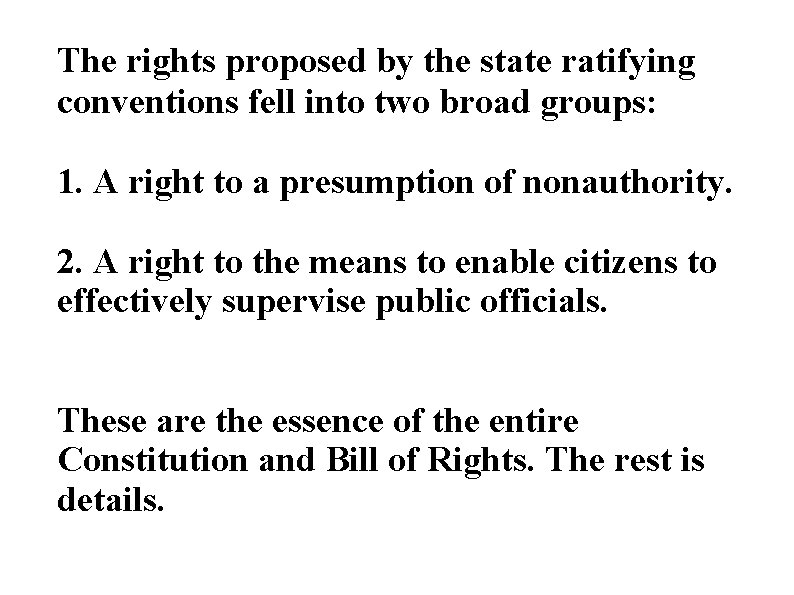 The rights proposed by the state ratifying conventions fell into two broad groups:

1. A right to a presumption of nonauthority.

2. A right to the means to enable citizens to effectively supervise public officials.

These are the essence of the entire Constitution and Bill of Rights. The rest is details.